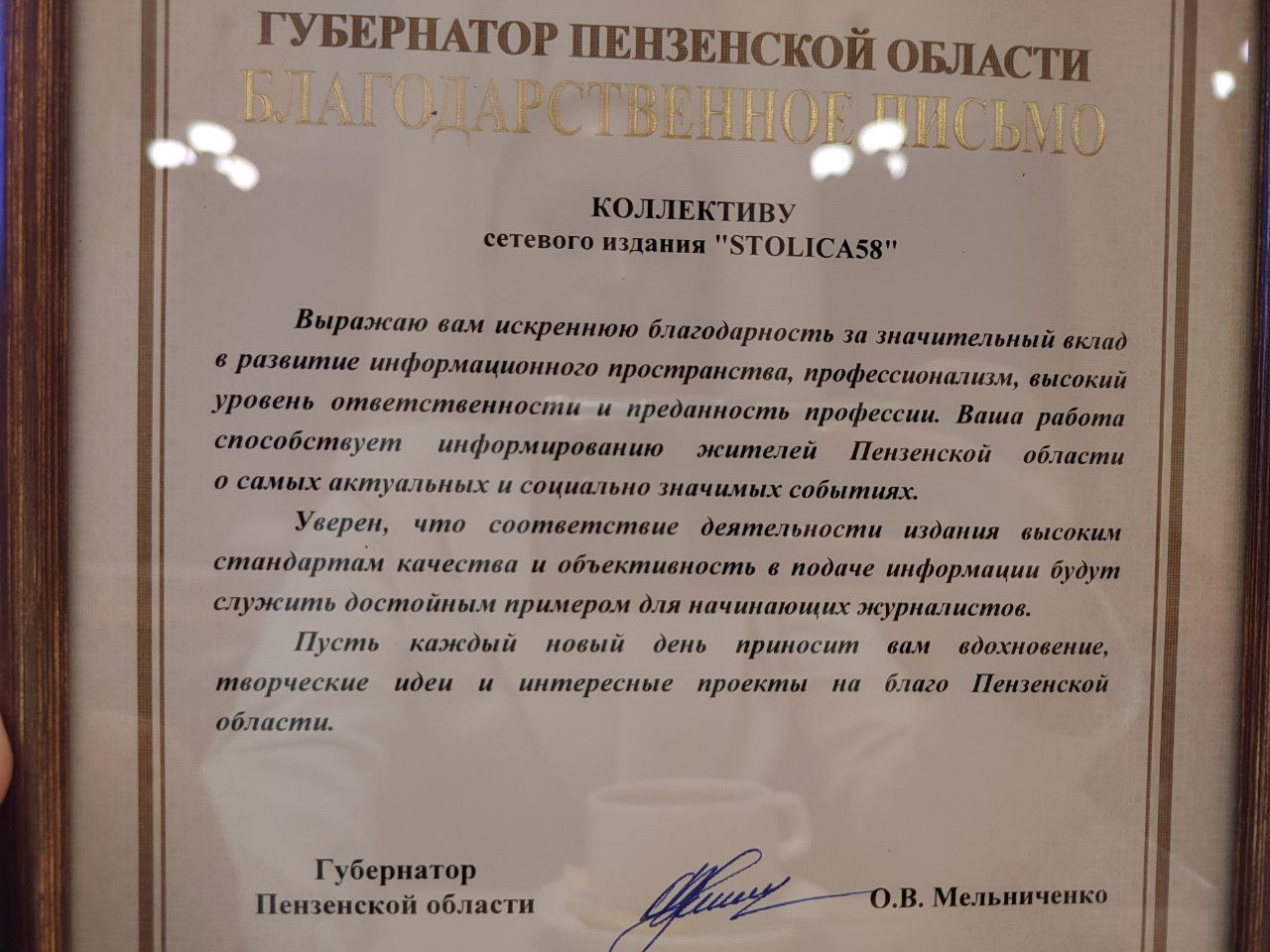 ГУБЕРНАТОР ПЕНЗЕНСКОЙ ОБЛАСТИ
БЛАГОДАРСТВЕННОЕ ПИСЬМО

КОЛЛЕКТИВУ
сетевого издания "STOLICA58"

Выражаю вам искреннюю благодарность за значительный вклад в развитие информационного пространства, профессионализм, высокий уровень ответственности и преданность профессии. Ваша работа способствует информированию жителей Пензенской области о самых актуальных и социально значимых событиях.

Уверен, что соответствие деятельности издания высоким стандартам качества и объективность в подаче информации будут служить достойным примером для начинающих журналистов.

Пусть каждый новый день приносит вам вдохновение, творческие идеи и интересные проекты на благо Пензенской области.

Губернатор
Пензенской области

О.В. Мельниченко